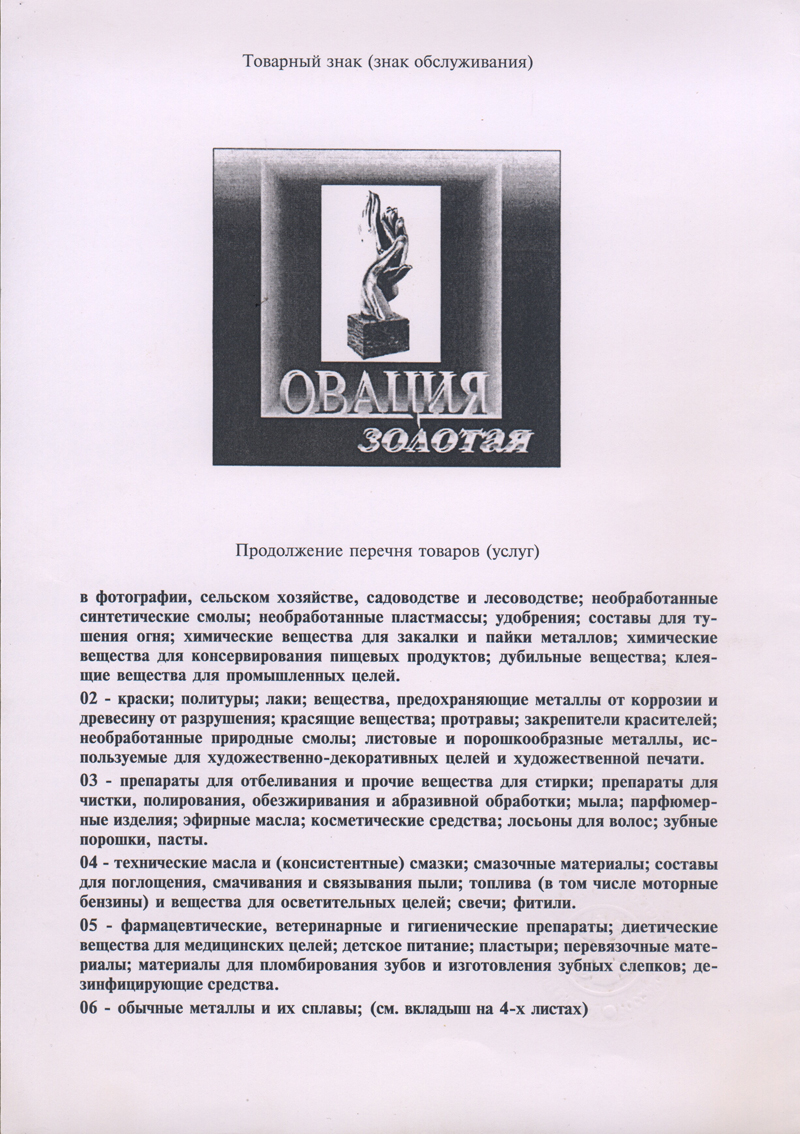 Товарный знак (знак обслуживания)

ОВАЦИЯ
золотая

Продолжение перечня товаров (услуг)

в фотографии, сельском хозяйстве, садоводстве и лесоводстве; необработанные синтетические смолы; необработанные пластмассы; удобрения; составы для тушения огня; химические вещества для закалки и пайки металлов; химические вещества для консервирования пищевых продуктов; дубильные вещества; клеящие вещества для промышленных целей.

02 - краски; политуры; лаки; вещества, предохраняющие металлы от коррозии и древесину от разрушения; красящие вещества; протравы; закрепители красителей; необработанные природные смолы; листовые и порошкообразные металлы, используемые для художественно-декоративных целей и художественной печати.

03 - препараты для отбеливания и прочие вещества для стирки; препараты для чистки, полирования, обезжиривания и абразивной обработки; мыла; парфюмерные изделия; эфирные масла; косметические средства; лосьоны для волос; зубные порошки, пасты.

04 - технические масла и (консистентные) смазки; смазочные материалы; составы для поглощения, смачивания и связывания пыли; топлива (в том числе моторные бензины) и вещества для осветительных целей; свечи; фитили.

05 - фармацевтические, ветеринарные и гигиенические препараты; диетические вещества для медицинских целей; детское питание; пластыри; перевязочные материалы; материалы для пломбирования зубов и изготовления зубных слепков; дезинфицирующие средства.

06 - обычные металлы и их сплавы; (см. вкладыш на 4-х листах)